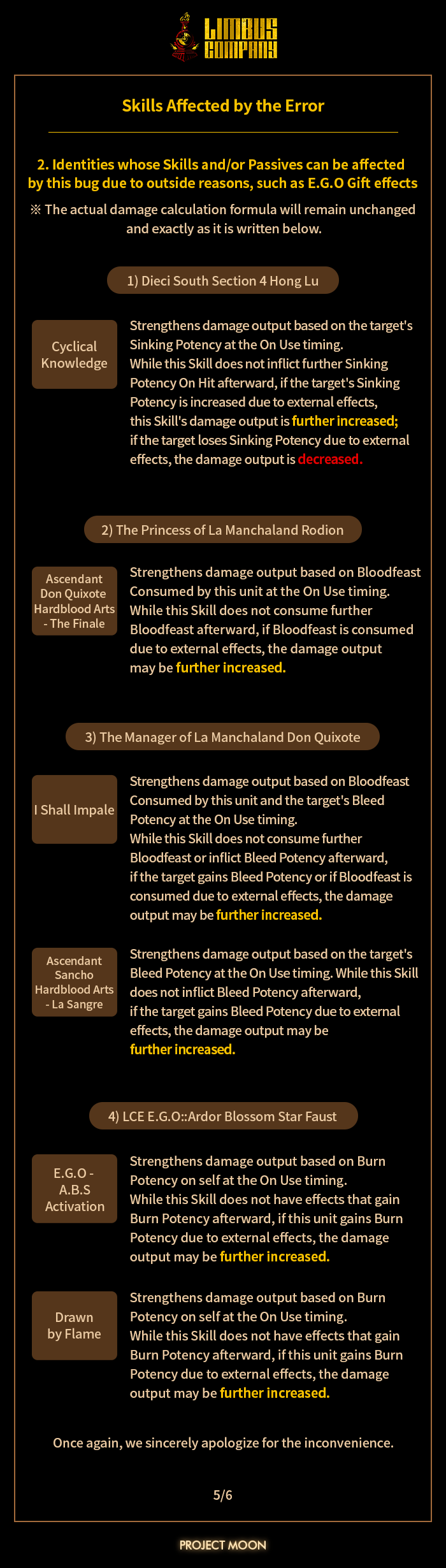 LIMBUS COMPANY

Skills Affected by the Error

2. Identities whose Skills and/or Passives can be affected by this bug due to outside reasons, such as E.G.O Gift effects

※ The actual damage calculation formula will remain unchanged and exactly as it is written below.

1) Dieci South Section 4 Hong Lu

Cyclical Knowledge

Strengthens damage output based on the target's Sinking Potency at the On Use timing.
While this Skill does not inflict further Sinking Potency On Hit afterward, if the target's Sinking Potency is increased due to external effects, this Skill's damage output is further increased; if the target loses Sinking Potency due to external effects, the damage output is decreased.

2) The Princess of La Manchaland Rodion

Ascendant Don Quixote Hardblood Arts - The Finale

Strengthens damage output based on Bloodfeast Consumed by this unit at the On Use timing.
While this Skill does not consume further Bloodfeast afterward, if Bloodfeast is consumed due to external effects, the damage output may be further increased.

3) The Manager of La Manchaland Don Quixote

I Shall Impale

Strengthens damage output based on Bloodfeast Consumed by this unit and the target's Bleed Potency at the On Use timing.
While this Skill does not consume further Bloodfeast or inflict Bleed Potency afterward, if the target gains Bleed Potency or if Bloodfeast is consumed due to external effects, the damage output may be further increased.

Ascendant Sancho Hardblood Arts - La Sangre

Strengthens damage output based on the target's Bleed Potency at the On Use timing. While this Skill does not inflict Bleed Potency afterward, if the target gains Bleed Potency due to external effects, the damage output may be further increased.

4) LCE E.G.O::Ardor Blossom Star Faust

E.G.O - A.B.S Activation

Strengthens damage output based on Burn Potency on self at the On Use timing.
While this Skill does not have effects that gain Burn Potency afterward, if this unit gains Burn Potency due to external effects, the damage output may be further increased.

Drawn by Flame

Strengthens damage output based on Burn Potency on self at the On Use timing.
While this Skill does not have effects that gain Burn Potency afterward, if this unit gains Burn Potency due to external effects, the damage output may be further increased.

Once again, we sincerely apologize for the inconvenience.

5/6

PROJECT MOON